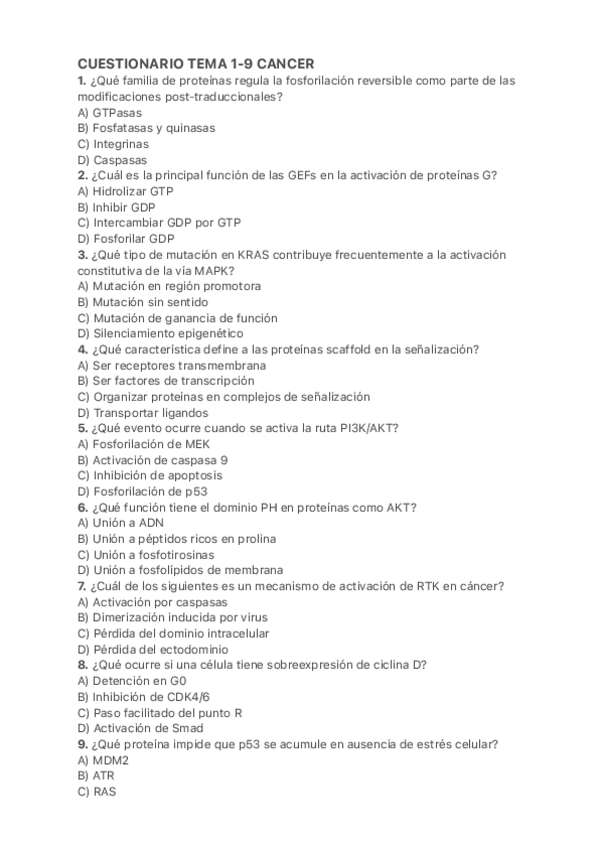 CUESTIONARIO TEMA 1-9 CANCER
1. ¿Qué familia de proteínas regula la fosforilación reversible como parte de las modificaciones post-traduccionales?
A) GTPasas
B) Fosfatasas y quinasas
C) Integrinas
D) Caspasas
2. ¿Cuál es la principal función de las GEFs en la activación de proteínas G?
A) Hidrolizar GTP
B) Inhibir GDP
C) Intercambiar GDP por GTP
D) Fosforilar GDP
3. ¿Qué tipo de mutación en KRAS contribuye frecuentemente a la activación constitutiva de la vía MAPK?
A) Mutación en región promotora
B) Mutación sin sentido
C) Mutación de ganancia de función
D) Silenciamiento epigenético
4. ¿Qué característica define a las proteínas scaffold en la señalización?
A) Ser receptores transmembrana
B) Ser factores de transcripción
C) Organizar proteínas en complejos de señalización
D) Transportar ligandos
5. ¿Qué evento ocurre cuando se activa la ruta PI3K/AKT?
A) Fosforilación de MEK
B) Activación de caspasa 9
C) Inhibición de apoptosis
D) Fosforilación de p53
6. ¿Qué función tiene el dominio PH en proteínas como AKT?
A) Unión a ADN
B) Unión a péptidos ricos en prolina
C) Unión a fosfotirosinas
D) Unión a fosfolípidos de membrana
7. ¿Cuál de los siguientes es un mecanismo de activación de RTK en cáncer?
A) Activación por caspasas
B) Dimerización inducida por virus
C) Pérdida del dominio intracelular
D) Pérdida del ectodominio
8. ¿Qué ocurre si una célula tiene sobreexpresión de ciclina D?
A) Detención en G0
B) Inhibición de CDK4/6
C) Paso facilitado del punto R
D) Activación de Smad
9. ¿Qué proteína impide que p53 se acumule en ausencia de estrés celular?
A) MDM2
B) ATR
C) RAS